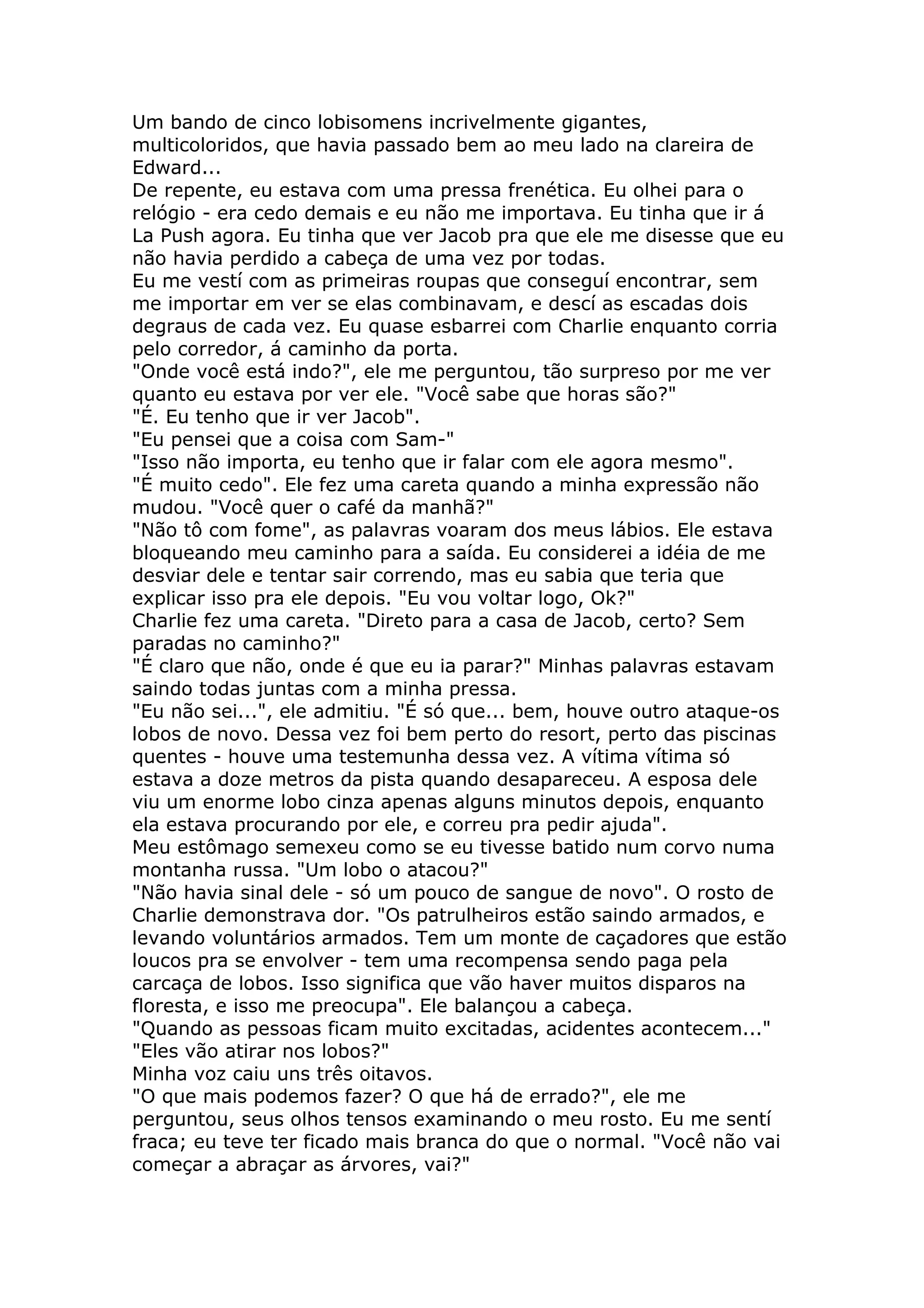 Um bando de cinco lobisomens incrivelmente gigantes, multicoloridos, que havia passado bem ao meu lado na clareira de Edward...
De repente, eu estava com uma pressa frenética. Eu olhei para o relógio - era cedo demais e eu não me importava. Eu tinha que ir á La Push agora. Eu tinha que ver Jacob pra que ele me disesse que eu não havia perdido a cabeça de uma vez por todas.
Eu me vestí com as primeiras roupas que conseguí encontrar, sem me importar em ver se elas combinavam, e descí as escadas dois degraus de cada vez. Eu quase esbarrei com Charlie enquanto corria pelo corredor, á caminho da porta.
"Onde você está indo?", ele me perguntou, tão surpreso por me ver quanto eu estava por ver ele. "Você sabe que horas são?"
"É. Eu tenho que ir ver Jacob".
"Eu pensei que a coisa com Sam-"
"Isso não importa, eu tenho que ir falar com ele agora mesmo".
"É muito cedo". Ele fez uma careta quando a minha expressão não mudou. "Você quer o café da manhã?"
"Não tô com fome", as palavras voaram dos meus lábios. Ele estava bloqueando meu caminho para a saída. Eu considerei a idéia de me desviar dele e tentar sair correndo, mas eu sabia que teria que explicar isso pra ele depois. "Eu vou voltar logo, Ok?"
Charlie fez uma careta. "Direto para a casa de Jacob, certo? Sem paradas no caminho?"
"É claro que não, onde é que eu ia parar?" Minhas palavras estavam saindo todas juntas com a minha pressa.
"Eu não sei...", ele admitiu. "É só que... bem, houve outro ataque-os lobos de novo. Dessa vez foi bem perto do resort, perto das piscinas quentes - houve uma testemunha dessa vez. A vítima vítima só estava a doze metros da pista quando desapareceu. A esposa dele viu um enorme lobo cinza apenas alguns minutos depois, enquanto ela estava procurando por ele, e correu pra pedir ajuda".
Meu estômago semexeu como se eu tivesse batido num corvo numa montanha russa. "Um lobo o atacou?"
"Não havia sinal dele - só um pouco de sangue de novo". O rosto de Charlie demonstrava dor. "Os patrulheiros estão saindo armados, e levando voluntários armados. Tem um monte de caçadores que estão loucos pra se envolver - tem uma recompensa sendo paga pela carcaça de lobos. Isso significa que vão haver muitos disparos na floresta, e isso me preocupa". Ele balançou a cabeça.
"Quando as pessoas ficam muito excitadas, acidentes acontecem..."
"Eles vão atirar nos lobos?"
Minha voz caiu uns três oitavos.
"O que mais podemos fazer? O que há de errado?", ele me perguntou, seus olhos tensos examinando o meu rosto. Eu me sentí fraca; eu teve ter ficado mais branca do que o normal. "Você não vai começar a abraçar as árvores, vai?"